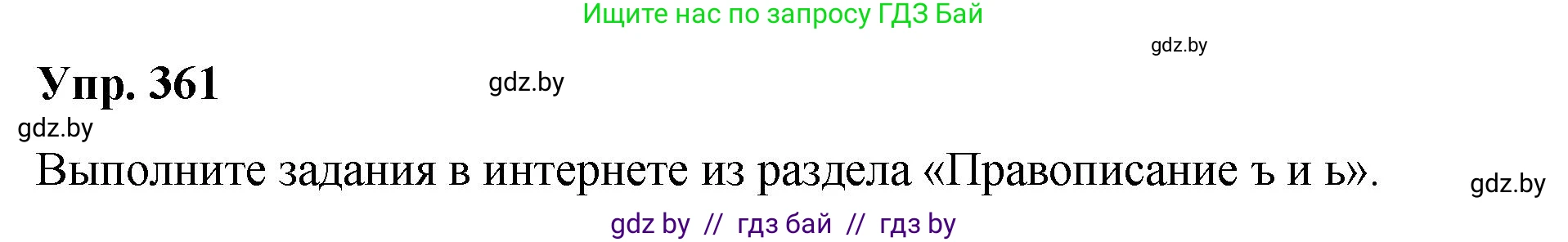 Ищите нас по запросу ГДЗ Бай

gdz.by

Упр. 361

gdz.by

gdz.by

Выполните задания в интернете из раздела «Правописание ъ и ь».

gdz.by

gdz by // гдз бай // гдз by